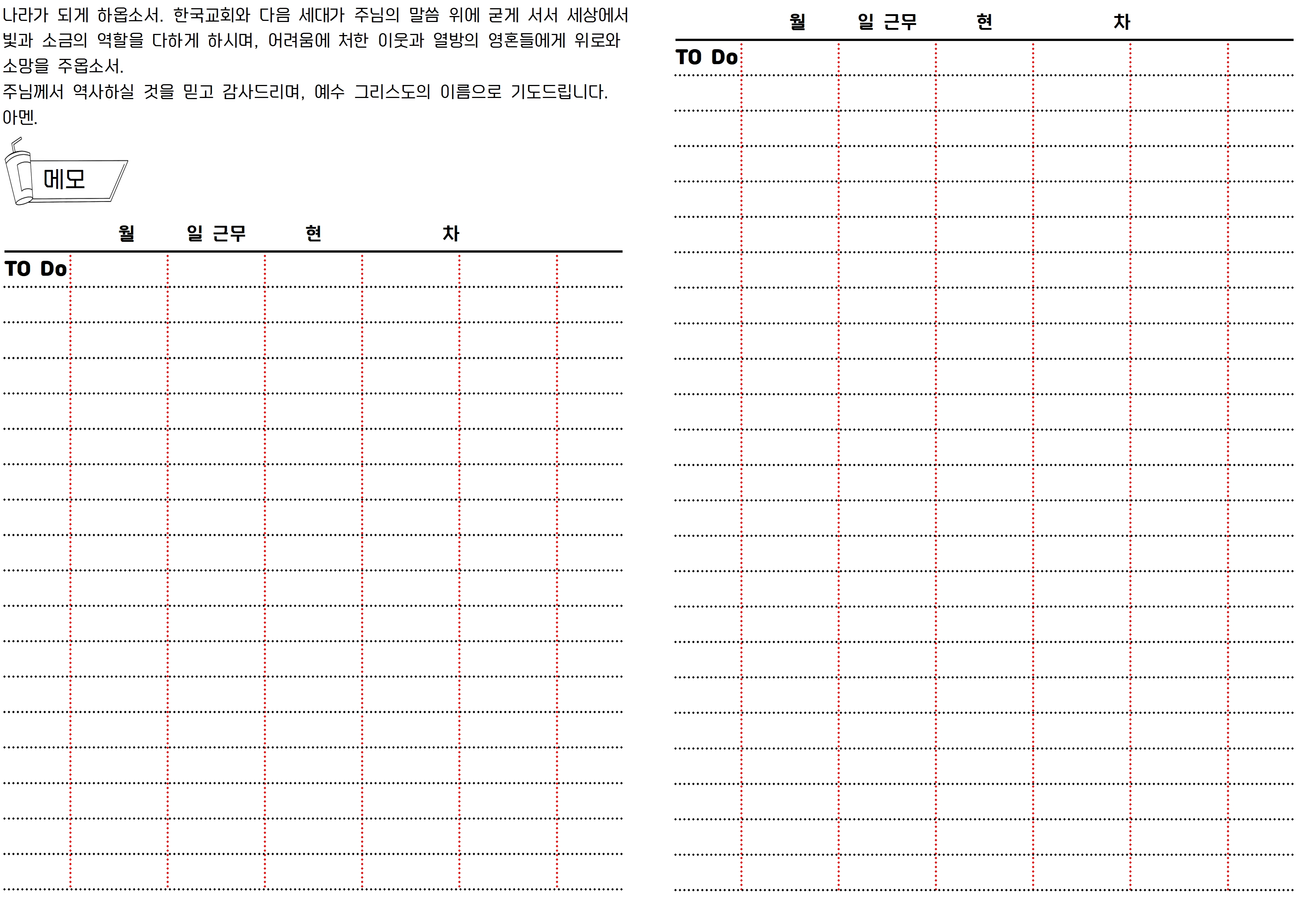 나라가 되게 하옵소서. 한국교회와 다음 세대가 주님의 말씀 위에 굳게 서서 세상에서 빛과 소금의 역할을 다하게 하시며, 어려움에 처한 이웃과 열방의 영혼들에게 위로와 소망을 주옵소서.
주님께서 역사하실 것을 믿고 감사드리며, 예수 그리스도의 이름으로 기도드립니다. 아멘.

메모

월 일 근무 현 차

TO Do

월 일 근무 현 차

TO Do